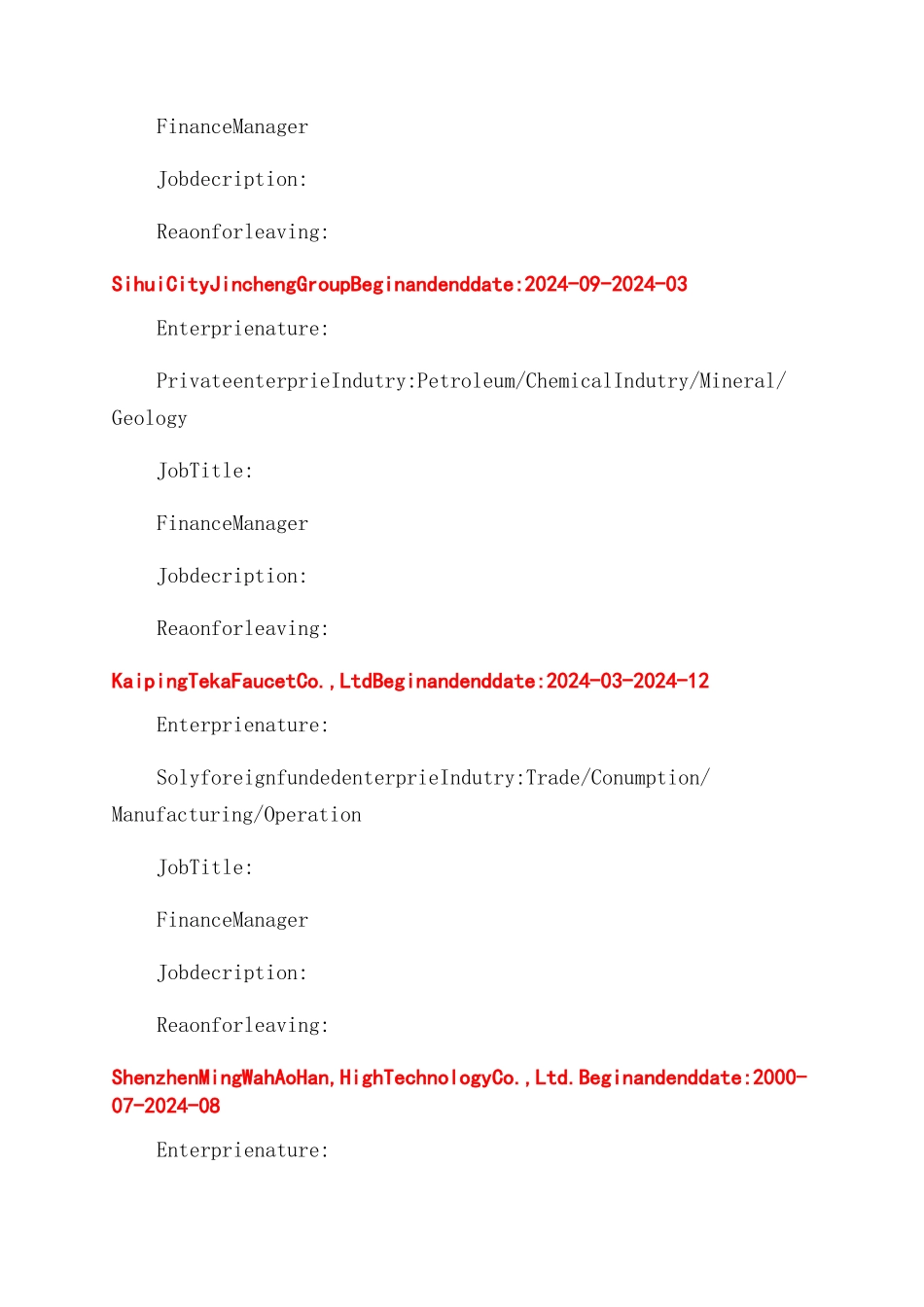 FinanceManager

Jobdecription:

Reaonforleaving:

SihuiCityJinchengGroupBeginandenddate:2024-09-2024-03

Enterprienature:

PrivateenterprieIndutry:Petroleum/ChemicalIndutry/Mineral/Geology

JobTitle:

FinanceManager

Jobdecription:

Reaonforleaving:

KaipingTekaFaucetCo.,LtdBeginandenddate:2024-03-2024-12

Enterprienature:

SolyforeignfundedenterprieIndutry:Trade/Conumption/Manufacturing/Operation

JobTitle:

FinanceManager

Jobdecription:

Reaonforleaving:

ShenzhenMingWahAoHan,HighTechnologyCo.,Ltd.Beginandenddate:2000-07-2024-08

Enterprienature: